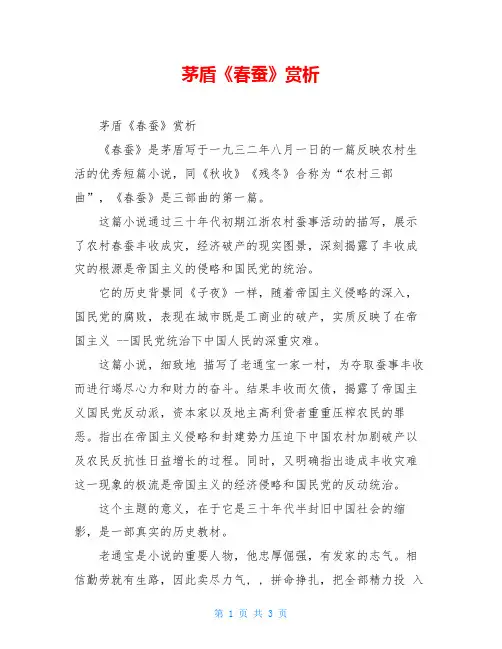 茅盾《春蚕》赏析

茅盾《春蚕》赏析

《春蚕》是茅盾写于一九三二年八月一日的一篇反映农村生活的优秀短篇小说，同《秋收》《残冬》合称为“农村三部曲”，《春蚕》是三部曲的第一篇。

这篇小说通过三十年代初期江浙农村蚕事活动的描写，展示了农村春蚕丰收成灾，经济破产的现实图景，深刻揭露了丰收成灾的根源是帝国主义的侵略和国民党的统治。

它的历史背景同《子夜》一样，随着帝国主义侵略的深入，国民党的腐败，表现在城市既是工商业的破产，实质反映了在帝国主义 --国民党统治下中国人民的深重灾难。

这篇小说，细致地 描写了老通宝一家一村，为夺取蚕事丰收而进行竭尽心力和财力的奋斗。结果丰收而欠债，揭露了帝国主义国民党反动派，资本家以及地主高利贷者重重压榨农民的罪恶。指出在帝国主义侵略和封建势力压迫下中国农村加剧破产以及农民反抗性日益增长的过程。同时，又明确指出造成丰收灾难这一现象的极流是帝国主义的经济侵略和国民党的反动统治。

这个主题的意义，在于它是三十年代半封旧中国社会的缩影，是一部真实的历史教材。

老通宝是小说的重要人物，他忠厚倔强，有发家的志气。相信勤劳就有生路，因此卖尽力气，，拼命挣扎，把全部精力投 入

第 1 页 共 3 页